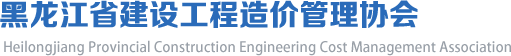 黑龙江省建设工程造价管理协会
Heilongjiang Provincial Construction Engineering Cost Management Association